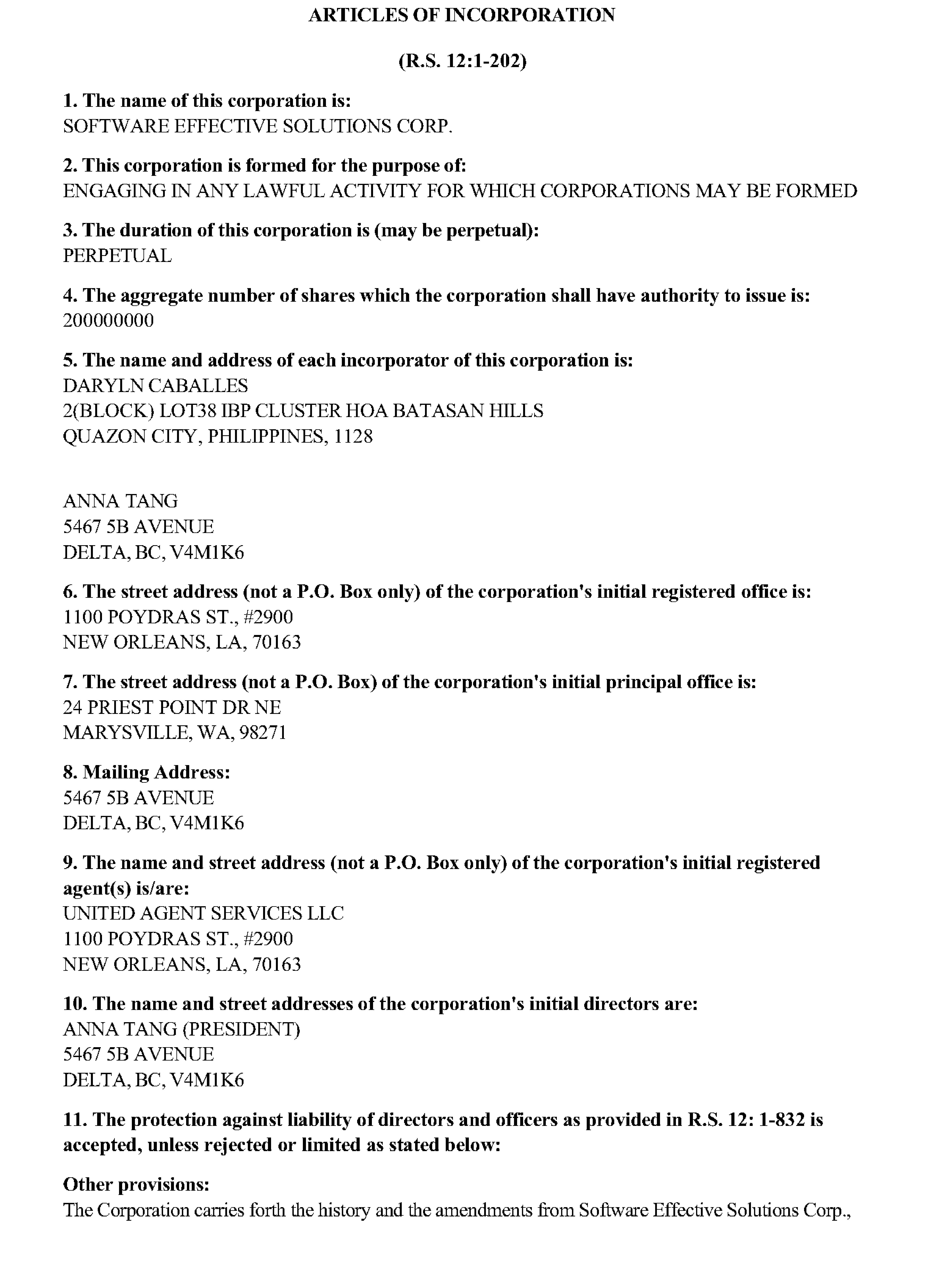 ARTICLES OF INCORPORATION

(R.S. 12:1-202)

1. The name of this corporation is:
SOFTWARE EFFECTIVE SOLUTIONS CORP.

2. This corporation is formed for the purpose of:
ENGAGING IN ANY LAWFUL ACTIVITY FOR WHICH CORPORATIONS MAY BE FORMED

3. The duration of this corporation is (may be perpetual):
PERPETUAL

4. The aggregate number of shares which the corporation shall have authority to issue is:
200000000

5. The name and address of each incorporator of this corporation is:
DARYLN CABALLES
2(BLOCK) LOT38 IBP CLUSTER HOA BATASAN HILLS
QUAZON CITY, PHILIPPINES, 1128

ANNA TANG
5467 5B AVENUE
DELTA, BC, V4M1K6

6. The street address (not a P.O. Box only) of the corporation's initial registered office is:
1100 POYDRAS ST., #2900
NEW ORLEANS, LA, 70163

7. The street address (not a P.O. Box) of the corporation's initial principal office is:
24 PRIEST POINT DR NE
MARYSVILLE, WA, 98271

8. Mailing Address:
5467 5B AVENUE
DELTA, BC, V4M1K6

9. The name and street address (not a P.O. Box only) of the corporation's initial registered agent(s) is/are:
UNITED AGENT SERVICES LLC
1100 POYDRAS ST., #2900
NEW ORLEANS, LA, 70163

10. The name and street addresses of the corporation's initial directors are:
ANNA TANG (PRESIDENT)
5467 5B AVENUE
DELTA, BC, V4M1K6

11. The protection against liability of directors and officers as provided in R.S. 12: 1-832 is accepted, unless rejected or limited as stated below:

Other provisions:
The Corporation carries forth the history and the amendments from Software Effective Solutions Corp.,